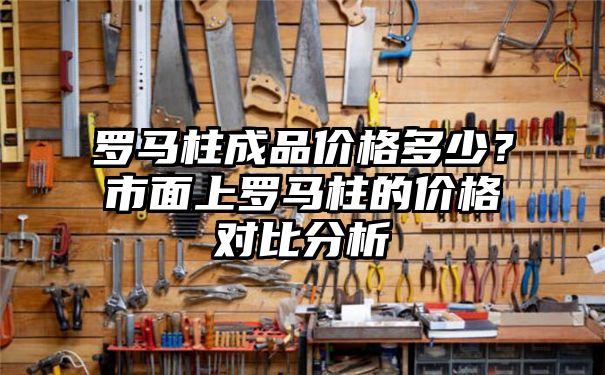 罗马柱成品价格多少？市面上罗马柱的价格对比分析